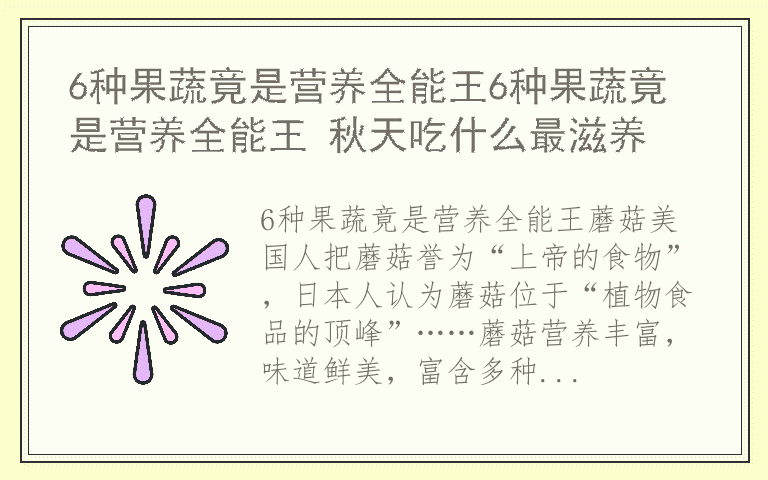 6种果蔬竟是营养全能王6种果蔬竟是营养全能王 秋天吃什么最滋养

6种果蔬竟是营养全能王蘑菇美国人把蘑菇誉为“上帝的食物”，日本人认为蘑菇位于“植物食品的顶峰”……蘑菇营养丰富，味道鲜美，富含多种...